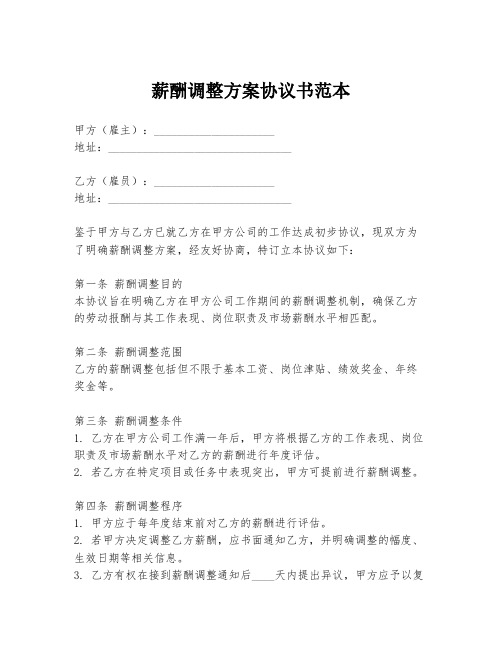 薪酬调整方案协议书范本

甲方（雇主）：____________________
地址：______________________________

乙方（雇员）：____________________
地址：______________________________

鉴于甲方与乙方已就乙方在甲方公司的工作达成初步协议，现双方为了明确薪酬调整方案，经友好协商，特订立本协议如下：

第一条 薪酬调整目的
本协议旨在明确乙方在甲方公司工作期间的薪酬调整机制，确保乙方的劳动报酬与其工作表现、岗位职责及市场薪酬水平相匹配。

第二条 薪酬调整范围
乙方的薪酬调整包括但不限于基本工资、岗位津贴、绩效奖金、年终奖金等。

第三条 薪酬调整条件
1. 乙方在甲方公司工作满一年后，甲方将根据乙方的工作表现、岗位职责及市场薪酬水平对乙方的薪酬进行年度评估。
2. 若乙方在特定项目或任务中表现突出，甲方可提前进行薪酬调整。

第四条 薪酬调整程序
1. 甲方应于每年度结束前对乙方的薪酬进行评估。
2. 若甲方决定调整乙方薪酬，应书面通知乙方，并明确调整的幅度、生效日期等相关信息。
3. 乙方有权在接到薪酬调整通知后____天内提出异议，甲方应予以复